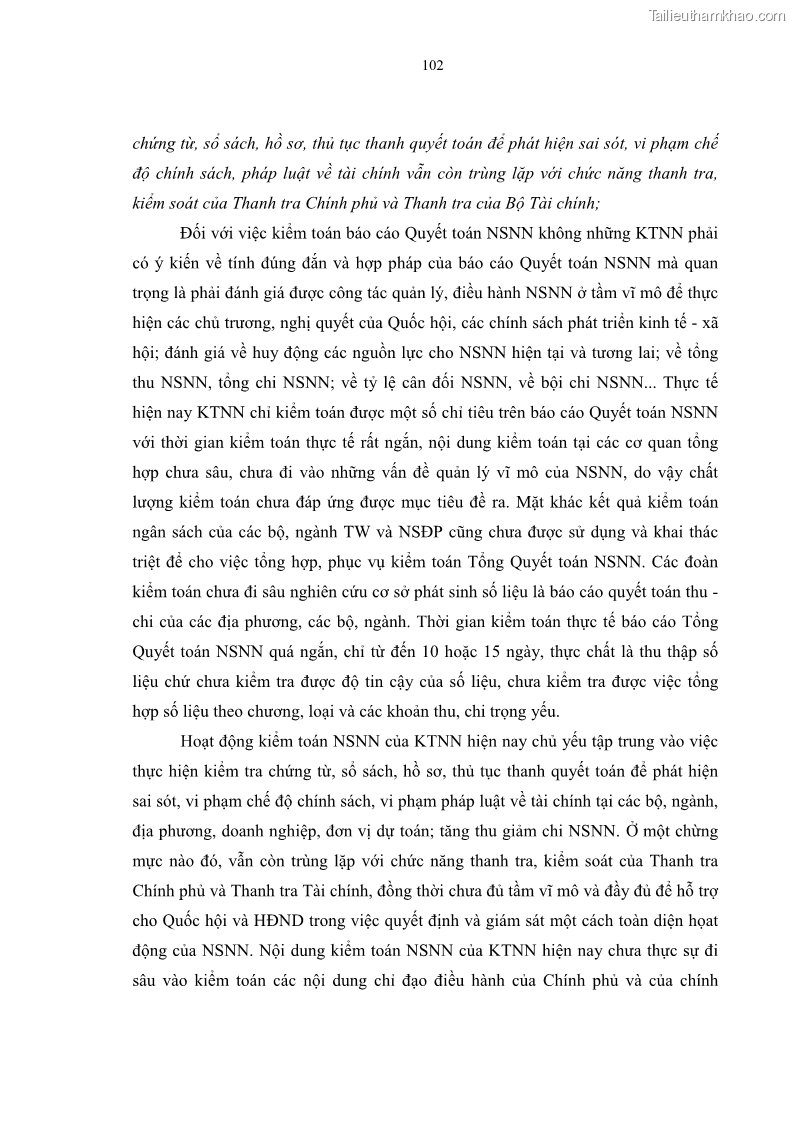 Tailieuthamkhao.com

102

chứng từ, sổ sách, hồ sơ, thủ tục thanh quyết toán để phát hiện sai sót, vi phạm chế độ chính sách, pháp luật về tài chính vẫn còn trùng lặp với chức năng thanh tra, kiểm soát của Thanh tra Chính phủ và Thanh tra của Bộ Tài chính;

Đối với việc kiểm toán báo cáo Quyết toán NSNN không những KTNN phải có ý kiến về tính đúng đắn và hợp pháp của báo cáo Quyết toán NSNN mà quan trọng là phải đánh giá được công tác quản lý, điều hành NSNN ở tầm vĩ mô để thực hiện các chủ trương, nghị quyết của Quốc hội, các chính sách phát triển kinh tế - xã hội; đánh giá về huy động các nguồn lực cho NSNN hiện tại và tương lai; về tổng thu NSNN, tổng chi NSNN; về tỷ lệ cân đối NSNN, về bội chi NSNN... Thực tế hiện nay KTNN chỉ kiểm toán được một số chỉ tiêu trên báo cáo Quyết toán NSNN với thời gian kiểm toán thực tế rất ngắn, nội dung kiểm toán tại các cơ quan tổng hợp chưa sâu, chưa đi vào những vấn đề quản lý vĩ mô của NSNN, do vậy chất lượng kiểm toán chưa đáp ứng được mục tiêu đề ra. Mặt khác kết quả kiểm toán ngân sách của các bộ, ngành TW và NSĐP cũng chưa được sử dụng và khai thác triệt để cho việc tổng hợp, phục vụ kiểm toán Tổng Quyết toán NSNN. Các đoàn kiểm toán chưa đi sâu nghiên cứu cơ sở phát sinh số liệu là báo cáo quyết toán thu - chi của các địa phương, các bộ, ngành. Thời gian kiểm toán thực tế báo cáo Tổng Quyết toán NSNN quá ngắn, chỉ từ đến 10 hoặc 15 ngày, thực chất là thu thập số liệu chứ chưa kiểm tra được độ tin cậy của số liệu, chưa kiểm tra được việc tổng hợp số liệu theo chương, loại và các khoản thu, chi trọng yếu.

Hoạt động kiểm toán NSNN của KTNN hiện nay chủ yếu tập trung vào việc thực hiện kiểm tra chứng từ, sổ sách, hồ sơ, thủ tục thanh quyết toán để phát hiện sai sót, vi phạm chế độ chính sách, vi phạm pháp luật về tài chính tại các bộ, ngành, địa phương, doanh nghiệp, đơn vị dự toán; tăng thu giảm chi NSNN. Ở một chừng mực nào đó, vẫn còn trùng lặp với chức năng thanh tra, kiểm soát của Thanh tra Chính phủ và Thanh tra Tài chính, đồng thời chưa đủ tầm vĩ mô và đầy đủ để hỗ trợ cho Quốc hội và HĐND trong việc quyết định và giám sát một cách toàn diện hoạt động của NSNN. Nội dung kiểm toán NSNN của KTNN hiện nay chưa thực sự đi sâu vào kiểm toán các nội dung chỉ đạo điều hành của Chính phủ và của chính